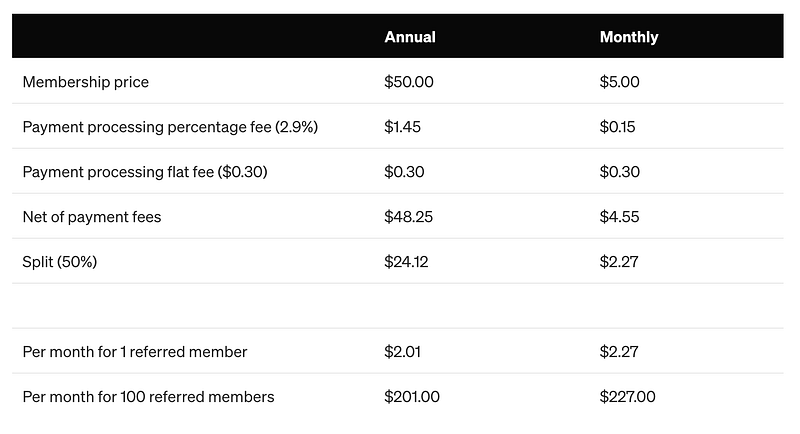 | | Annual | Monthly |
|---|---|---|
| Membership price | \$50.00 | \$5.00 |
| Payment processing percentage fee (2.9%) | \$1.45 | \$0.15 |
| Payment processing flat fee (\$0.30) | \$0.30 | \$0.30 |
| Net of payment fees | \$48.25 | \$4.55 |
| Split (50%) | \$24.12 | \$2.27 |
| | | |
| Per month for 1 referred member | \$2.01 | \$2.27 |
| Per month for 100 referred members | \$201.00 | \$227.00 |